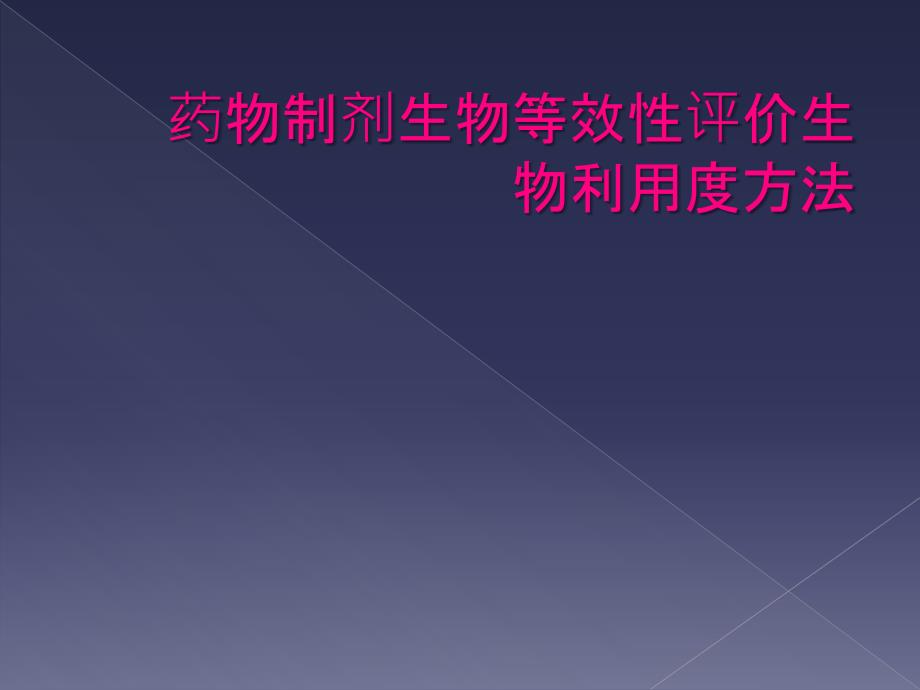 药物制剂生物等效性评价生物利用度方法